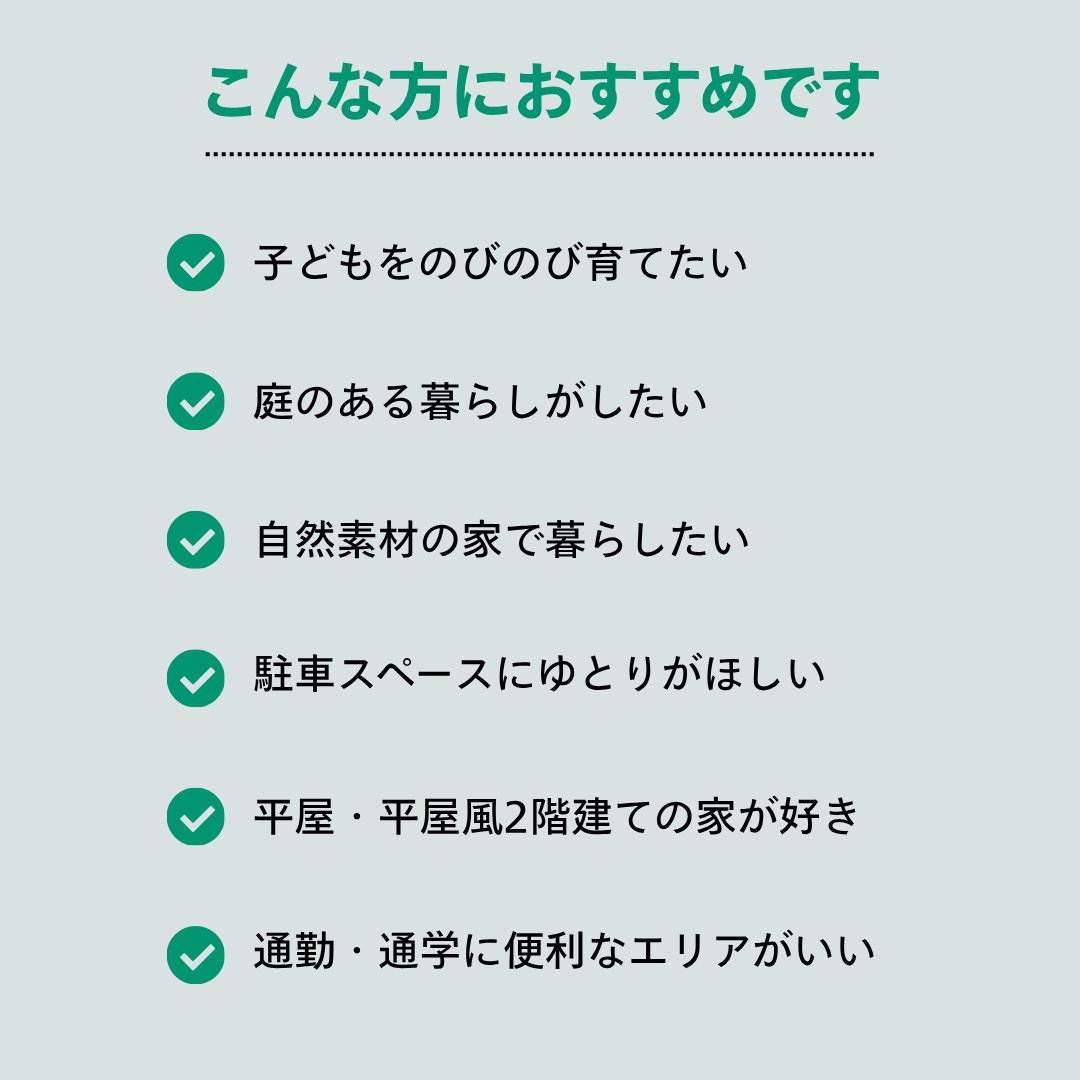 こんな方におすすめです

子どもをのびのび育てたい

庭のある暮らしがしたい

自然素材の家で暮らしたい

駐車スペースにゆとりがほしい

平屋・平屋風2階建ての家が好き

通勤・通学に便利なエリアがいい